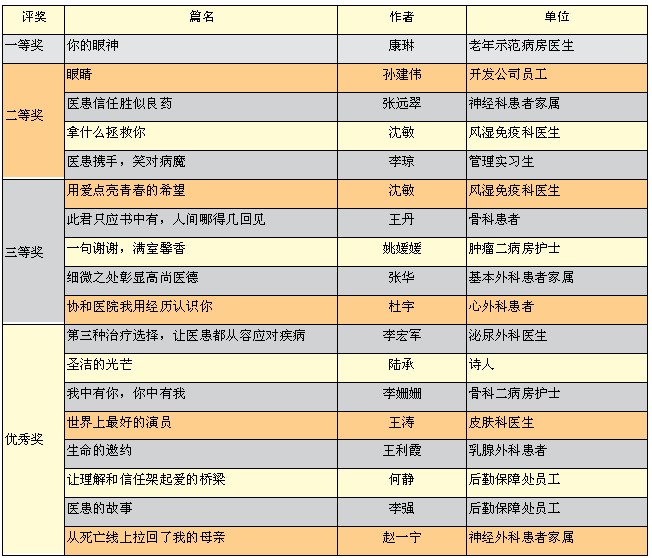 | 评奖 | 篇名 | 作者 | 单位 |
|---|---|---|---|
| 一等奖 | 你的眼神 | 康琳 | 老年示范病房医生 |
| 二等奖 | 眼睛 | 孙建伟 | 开发公司员工 |
| | 医患信任胜似良药 | 张远翠 | 神经科患者家属 |
| | 拿什么拯救你 | 沈敏 | 风湿免疫科医生 |
| | 医患携手，笑对病魔 | 李琼 | 管理实习生 |
| 三等奖 | 用爱点亮青春的希望 | 沈敏 | 风湿免疫科医生 |
| | 此君只应书中有，人间哪得几回见 | 王丹 | 骨科患者 |
| | 一句谢谢，满室馨香 | 姚媛媛 | 肿瘤二病房护士 |
| | 细微之处彰显高尚医德 | 张华 | 基本外科患者家属 |
| | 协和医院我用经历认识你 | 杜宇 | 心外科患者 |
| 优秀奖 | 第三种治疗选择，让医患都从容应对疾病 | 李宏军 | 泌尿外科医生 |
| | 圣洁的光芒 | 陆承 | 诗人 |
| | 我中有你，你中有我 | 李姗姗 | 骨科二病房护士 |
| | 世界上最好的演员 | 王涛 | 皮肤科医生 |
| | 生命的邀约 | 王利霞 | 乳腺外科患者 |
| | 让理解和信任架起爱的桥梁 | 何静 | 后勤保障处员工 |
| | 医患的故事 | 李强 | 后勤保障处员工 |
| | 从死亡线上拉回了我的母亲 | 赵一宁 | 神经外科患者家属 |